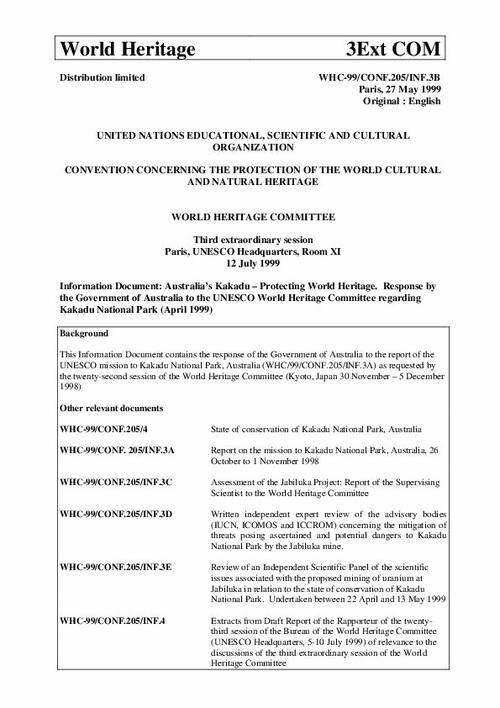 World Heritage 3Ext COM

Distribution limited

WHC-99/CONF.205/INF.3B
Paris, 27 May 1999
Original : English

UNITED NATIONS EDUCATIONAL, SCIENTIFIC AND CULTURAL ORGANIZATION

CONVENTION CONCERNING THE PROTECTION OF THE WORLD CULTURAL AND NATURAL HERITAGE

WORLD HERITAGE COMMITTEE

Third extraordinary session
Paris, UNESCO Headquarters, Room XI
12 July 1999

Information Document: Australia's Kakadu – Protecting World Heritage. Response by the Government of Australia to the UNESCO World Heritage Committee regarding Kakadu National Park (April 1999)

Background

This Information Document contains the response of the Government of Australia to the report of the UNESCO mission to Kakadu National Park, Australia (WHC/99/CONF.205/INF.3A) as requested by the twenty-second session of the World Heritage Committee (Kyoto, Japan 30 November – 5 December 1998)

Other relevant documents

| | |
|---|---|
| WHC-99/CONF.205/4 | State of conservation of Kakadu National Park, Australia |
| WHC-99/CONF. 205/INF.3A | Report on the mission to Kakadu National Park, Australia, 26 October to 1 November 1998 |
| WHC-99/CONF.205/INF.3C | Assessment of the Jabiluka Project: Report of the Supervising Scientist to the World Heritage Committee |
| WHC-99/CONF.205/INF.3D | Written independent expert review of the advisory bodies (IUCN, ICOMOS and ICCROM) concerning the mitigation of threats posing ascertained and potential dangers to Kakadu National Park by the Jabiluka mine. |
| WHC-99/CONF.205/INF.3E | Review of an Independent Scientific Panel of the scientific issues associated with the proposed mining of uranium at Jabiluka in relation to the state of conservation of Kakadu National Park. Undertaken between 22 April and 13 May 1999 |
| WHC-99/CONF.205/INF.4 | Extracts from Draft Report of the Rapporteur of the twenty-third session of the Bureau of the World Heritage Committee (UNESCO Headquarters, 5-10 July 1999) of relevance to the discussions of the third extraordinary session of the World Heritage Committee |